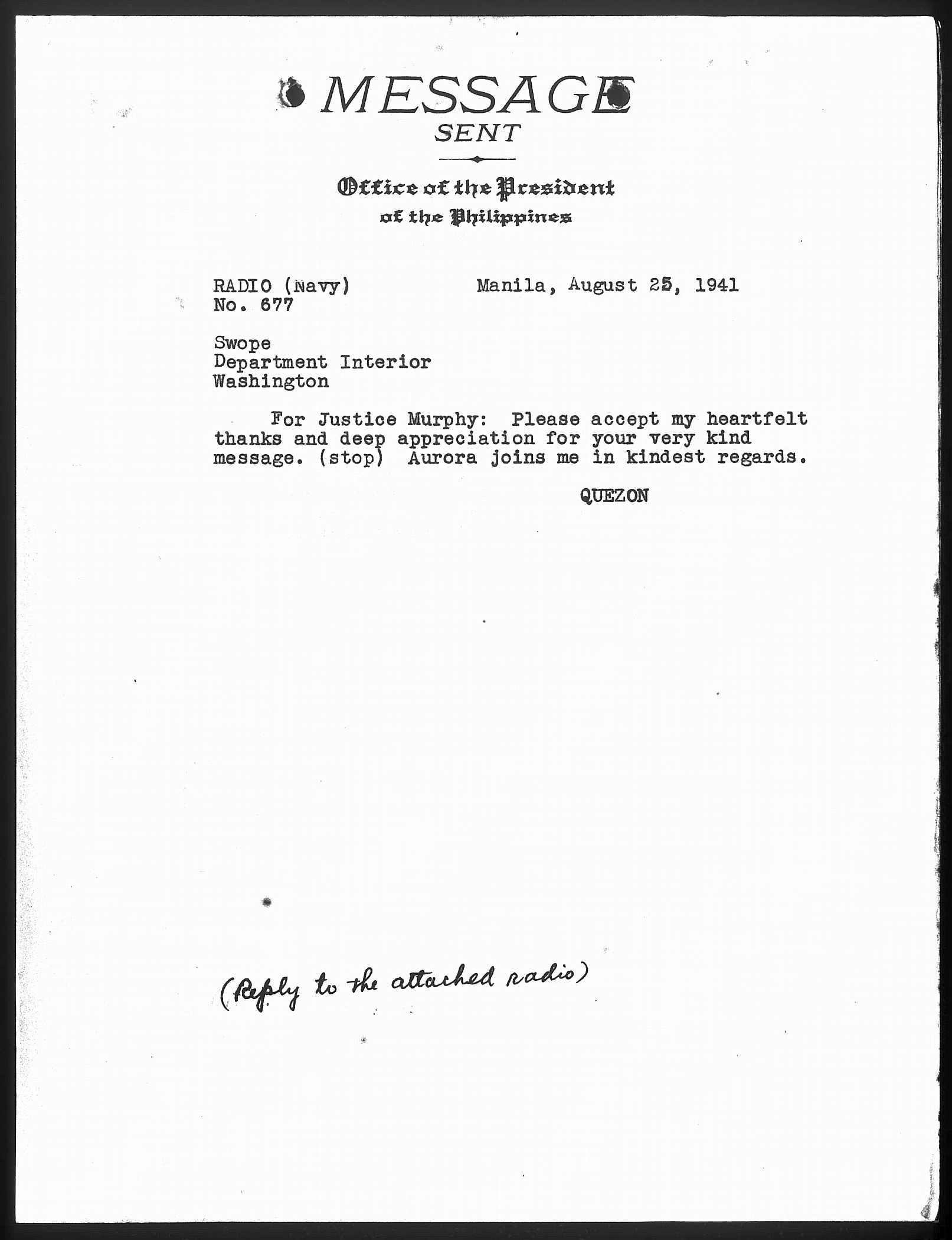 MESSAGE
SENT

Office of the President
of the Philippines

RADIO (Navy)
No. 677

Manila, August 25, 1941

Swope
Department Interior
Washington

For Justice Murphy: Please accept my heartfelt thanks and deep appreciation for your very kind message. (stop) Aurora joins me in kindest regards.

QUEZON

(Reply to the attached radio)